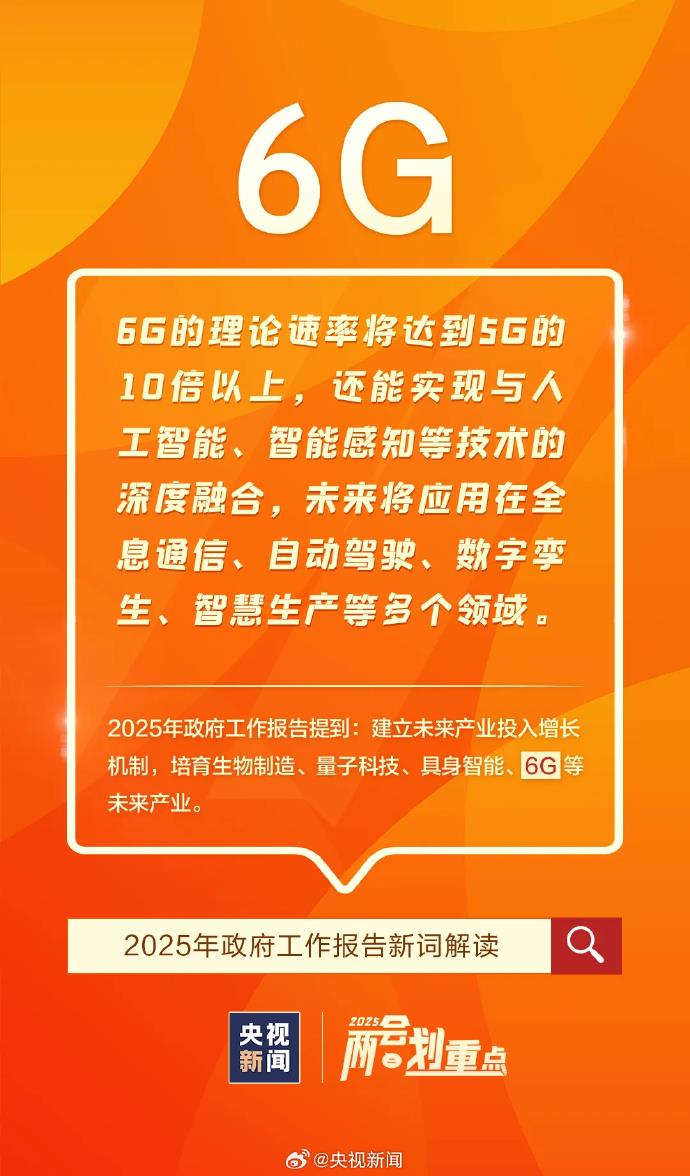 6G

6G的理论速率将达到5G的10倍以上，还能实现与人工智能、智能感知等技术的深度融合，未来将应用在全息通信、自动驾驶、数字孪生、智慧生产等多个领域。

2025年政府工作报告提到：建立未来产业投入增长机制，培育生物制造、量子科技、具身智能、6G等未来产业。

2025年政府工作报告新词解读

央视新闻

2025 两会划重点

@央视新闻